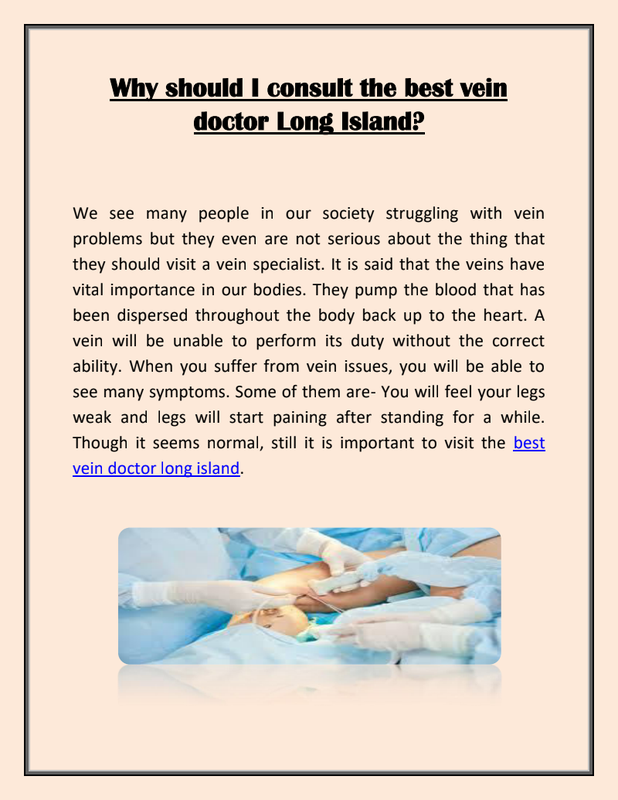 Why should I consult the best vein doctor Long Island?

We see many people in our society struggling with vein problems but they even are not serious about the thing that they should visit a vein specialist. It is said that the veins have vital importance in our bodies. They pump the blood that has been dispersed throughout the body back up to the heart. A vein will be unable to perform its duty without the correct ability. When you suffer from vein issues, you will be able to see many symptoms. Some of them are- You will feel your legs weak and legs will start paining after standing for a while. Though it seems normal, still it is important to visit the best vein doctor long island.